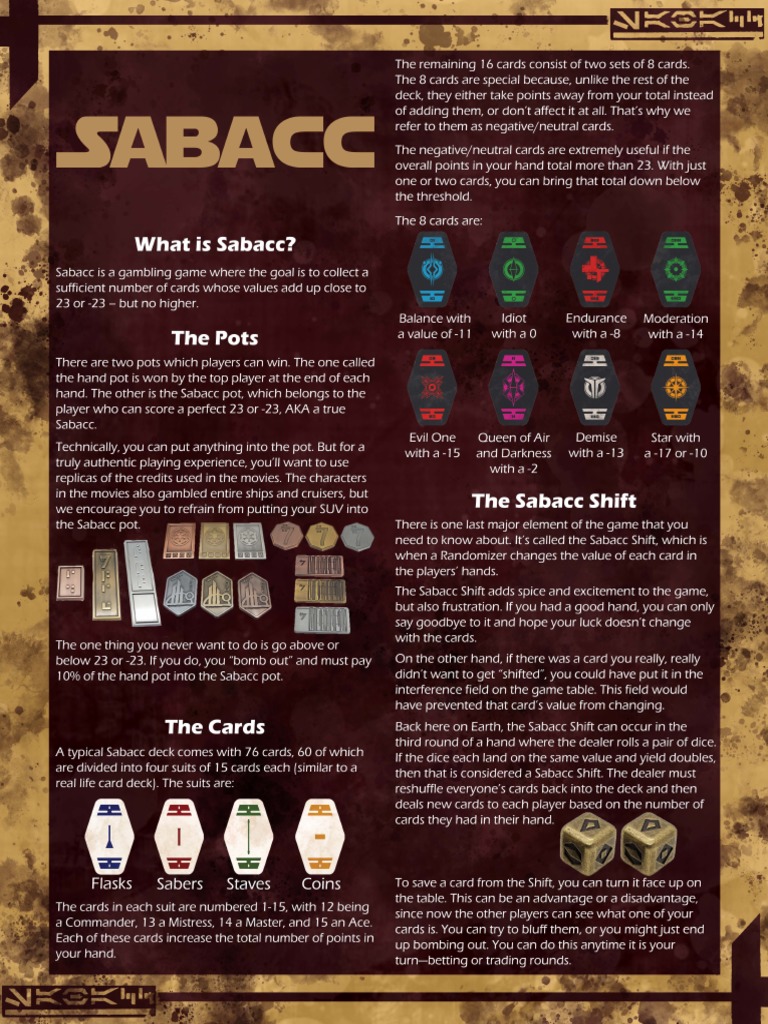 SABACC

What is Sabacc?

Sabacc is a gambling game where the goal is to collect a sufficient number of cards whose values add up close to 23 or -23 – but no higher.

The Pots

There are two pots which players can win. The one called the hand pot is won by the top player at the end of each hand. The other is the Sabacc pot, which belongs to the player who can score a perfect 23 or -23, AKA a true Sabacc.

Technically, you can put anything into the pot. But for a truly authentic playing experience, you'll want to use replicas of the credits used in the movies. The characters in the movies also gambled entire ships and cruisers, but we encourage you to refrain from putting your SUV into the Sabacc pot.

The one thing you never want to do is go above or below 23 or -23. If you do, you "bomb out" and must pay 10% of the hand pot into the Sabacc pot.

The Cards

A typical Sabacc deck comes with 76 cards, 60 of which are divided into four suits of 15 cards each (similar to a real life card deck). The suits are:

Flasks Sabers Staves Coins

The cards in each suit are numbered 1-15, with 12 being a Commander, 13 a Mistress, 14 a Master, and 15 an Ace. Each of these cards increase the total number of points in your hand.

The remaining 16 cards consist of two sets of 8 cards. The 8 cards are special because, unlike the rest of the deck, they either take points away from your total instead of adding them, or don't affect it at all. That's why we refer to them as negative/neutral cards.

The negative/neutral cards are extremely useful if the overall points in your hand total more than 23. With just one or two cards, you can bring that total down below the threshold.

The 8 cards are:

Balance with a value of -11
Idiot with a 0
Endurance with a -8
Moderation with a -14
Evil One with a -15
Queen of Air and Darkness with a -2
Demise with a -13
Star with a -17 or -10

The Sabacc Shift

There is one last major element of the game that you need to know about. It's called the Sabacc Shift, which is when a Randomizer changes the value of each card in the players' hands.

The Sabacc Shift adds spice and excitement to the game, but also frustration. If you had a good hand, you can only say goodbye to it and hope your luck doesn't change with the cards.

On the other hand, if there was a card you really, really didn't want to get "shifted", you could have put it in the interference field on the game table. This field would have prevented that card's value from changing.

Back here on Earth, the Sabacc Shift can occur in the third round of a hand where the dealer rolls a pair of dice. If the dice each land on the same value and yield doubles, then that is considered a Sabacc Shift. The dealer must reshuffle everyone's cards back into the deck and then deals new cards to each player based on the number of cards they had in their hand.

To save a card from the Shift, you can turn it face up on the table. This can be an advantage or a disadvantage, since now the other players can see what one of your cards is. You can try to bluff them, or you might just end up bombing out. You can do this anytime it is your turn—betting or trading rounds.